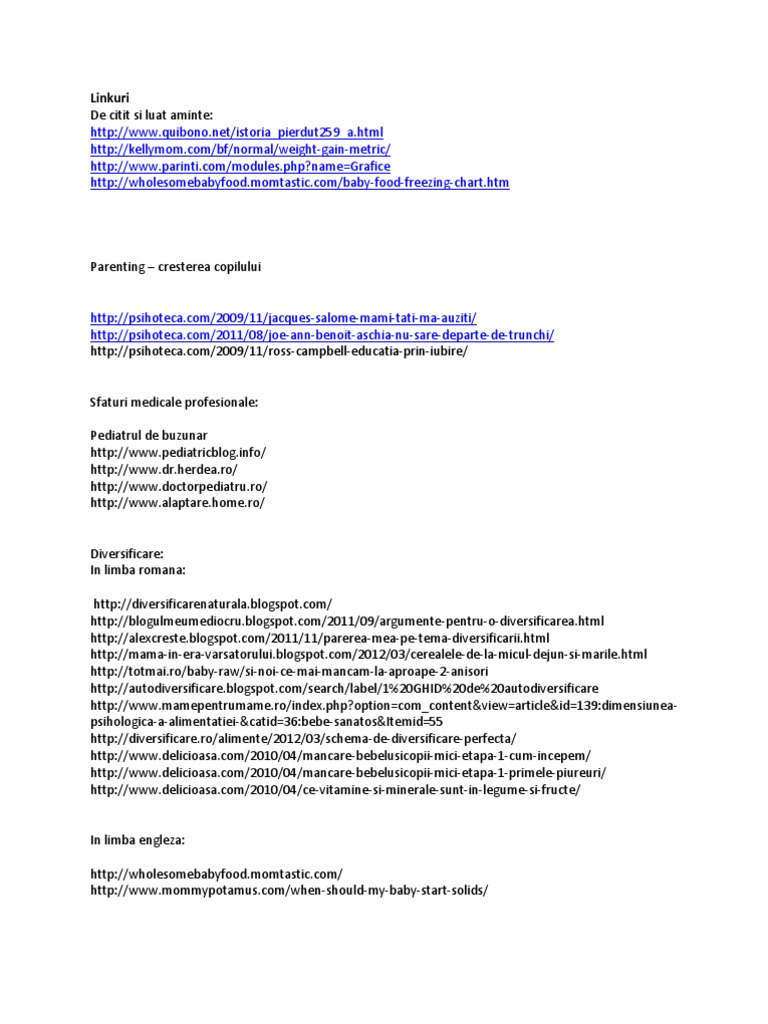 Linkuri
De citit si luat aminte:
http://www.quibono.net/istoria_pierdut259_a.html
http://kellymom.com/bf/normal/weight-gain-metric/
http://www.parinti.com/modules.php?name=Grafice
http://wholesomebabyfood.momtastic.com/baby-food-freezing-chart.htm

Parenting – cresterea copilului

http://psihoteca.com/2009/11/jacques-salome-mami-tati-ma-auziti/
http://psihoteca.com/2011/08/joe-ann-benoit-aschia-nu-sare-departe-de-trunchi/
http://psihoteca.com/2009/11/ross-campbell-educatia-prin-iubire/

Sfaturi medicale profesionale:

Pediatrul de buzunar
http://www.pediatricblog.info/
http://www.dr.herdea.ro/
http://www.doctorpediatru.ro/
http://www.alaptare.home.ro/

Diversificare:
In limba romana:

http://diversificarenaturala.blogspot.com/
http://blogulmeumediocru.blogspot.com/2011/09/argumente-pentru-o-diversificarea.html
http://alexcreste.blogspot.com/2011/11/parerea-mea-pe-tema-diversificarii.html
http://mama-in-era-varsatorului.blogspot.com/2012/03/cerealele-de-la-micul-dejun-si-marile.html
http://totmai.ro/baby-raw/si-noi-ce-mai-mancam-la-aproape-2-anisori
http://autodiversificare.blogspot.com/search/label/1%20GHID%20de%20autodiversificare
http://www.mamepentrumame.ro/index.php?option=com_content&view=article&id=139:dimensiunea-psihologica-a-alimentatiei-&catid=36:bebe-sanatos&Itemid=55
http://diversificare.ro/alimente/2012/03/schema-de-diversificare-perfecta/
http://www.delicioasa.com/2010/04/mancare-bebelusicopii-mici-etapa-1-cum-incepem/
http://www.delicioasa.com/2010/04/mancare-bebelusicopii-mici-etapa-1-primele-piureuri/
http://www.delicioasa.com/2010/04/ce-vitamine-si-minerale-sunt-in-legume-si-fructe/

In limba engleza:

http://wholesomebabyfood.momtastic.com/
http://www.mommypotamus.com/when-should-my-baby-start-solids/